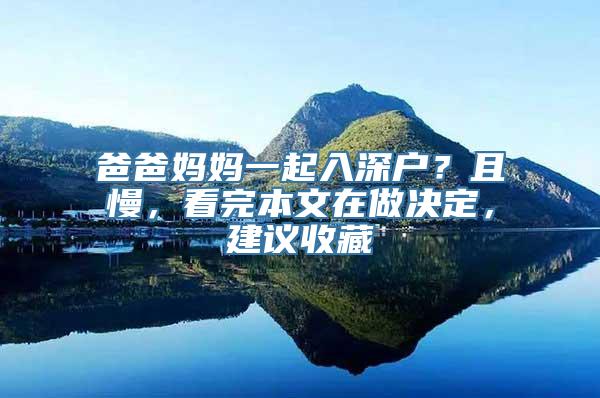 爸爸妈妈一起入深户？且慢，看完本文在做决定，建议收藏